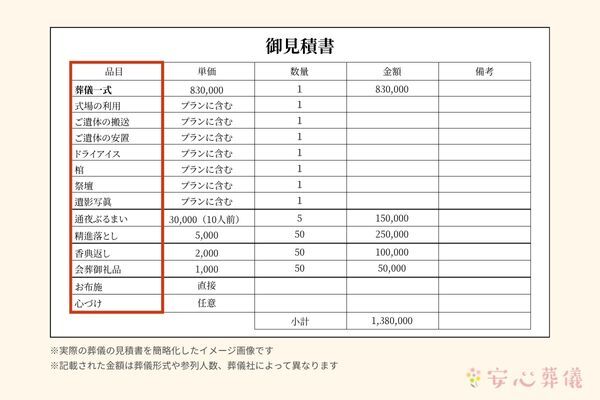 御見積書

| 品目 | 単価 | 数量 | 金額 | 備考 |
|---|---|---|---|---|
| 葬儀一式 | 830,000 | 1 | 830,000 | |
| 式場の利用 | プランに含む | 1 | | |
| ご遺体の搬送 | プランに含む | 1 | | |
| ご遺体の安置 | プランに含む | 1 | | |
| ドライアイス | プランに含む | 1 | | |
| 棺 | プランに含む | 1 | | |
| 祭壇 | プランに含む | 1 | | |
| 遺影写真 | プランに含む | 1 | | |
| 通夜ぶるまい | 30,000（10人前） | 5 | 150,000 | |
| 精進落とし | 5,000 | 50 | 250,000 | |
| 香典返し | 2,000 | 50 | 100,000 | |
| 会葬御礼品 | 1,000 | 50 | 50,000 | |
| お布施 | 直接 | | | |
| 心づけ | 任意 | | | |
| | | 小計 | 1,380,000 | |

※実際の葬儀の見積書を簡略化したイメージ画像です
※記載された金額は葬儀形式や参列人数、葬儀社によって異なります

安心葬儀